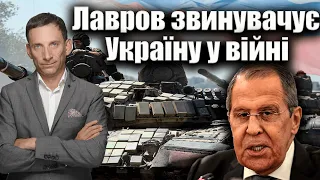 Лавров звинувачує Україну у війні